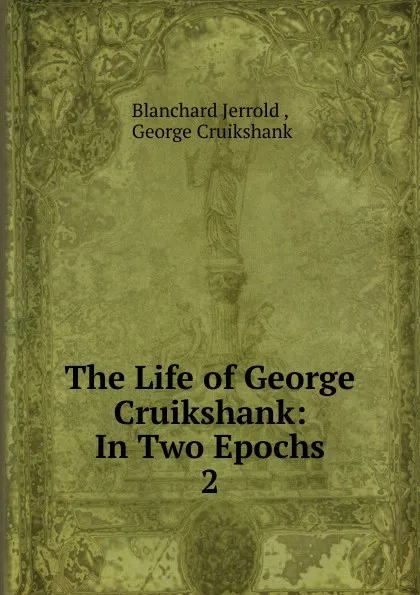 Blanchard Jerrold ,
George Cruikshank

The Life of George Cruikshank: In Two Epochs
2